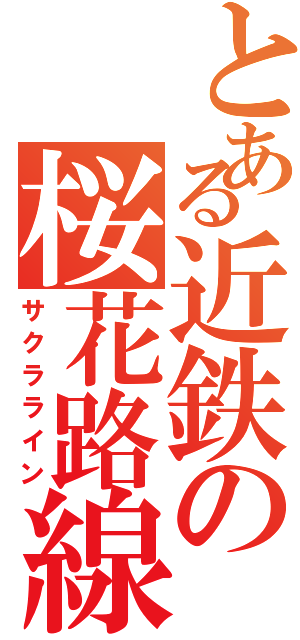 とある近鉄の

桜花路線

サクラライン